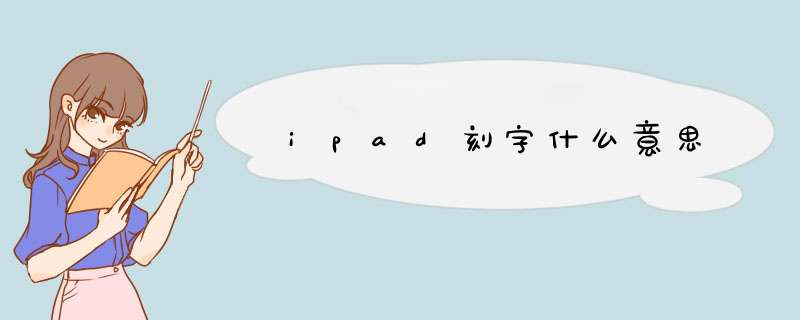 ipad刻字什么意思